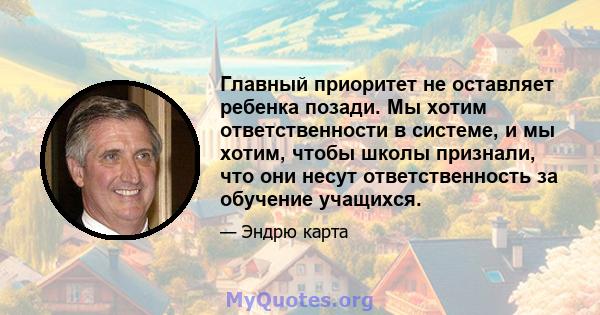 Главный приоритет не оставляет ребенка позади. Мы хотим ответственности в системе, и мы хотим, чтобы школы признали, что они несут ответственность за обучение учащихся.

— Эндрю карта

MyQuotes.org